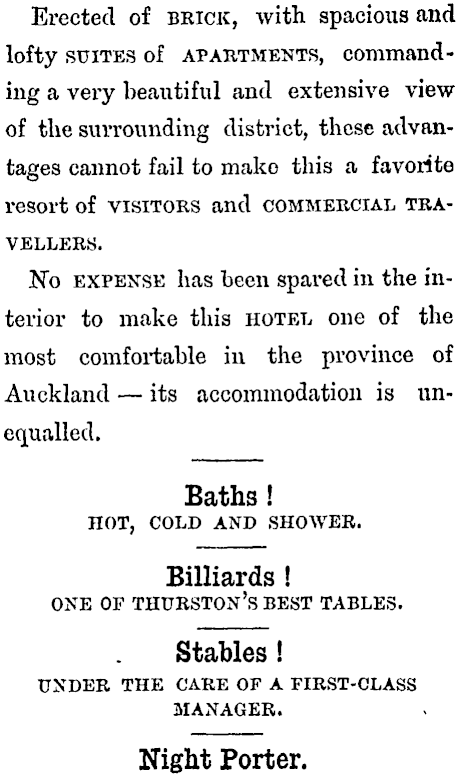 Erected of BRICK, with spacious and lofty SUITES of APARTMENTS, commanding a very beautiful and extensive view of the surrounding district, these advantages cannot fail to make this a favorite resort of VISITORS and COMMERCIAL TRAVELLERS.

No EXPENSE has been spared in the interior to make this HOTEL one of the most comfortable in the province of Auckland — its accommodation is unequalled.

Baths !
HOT, COLD AND SHOWER.

Billiards !
ONE OF THURSTON'S BEST TABLES.

Stables !
UNDER THE CARE OF A FIRST-CLASS MANAGER.

Night Porter.